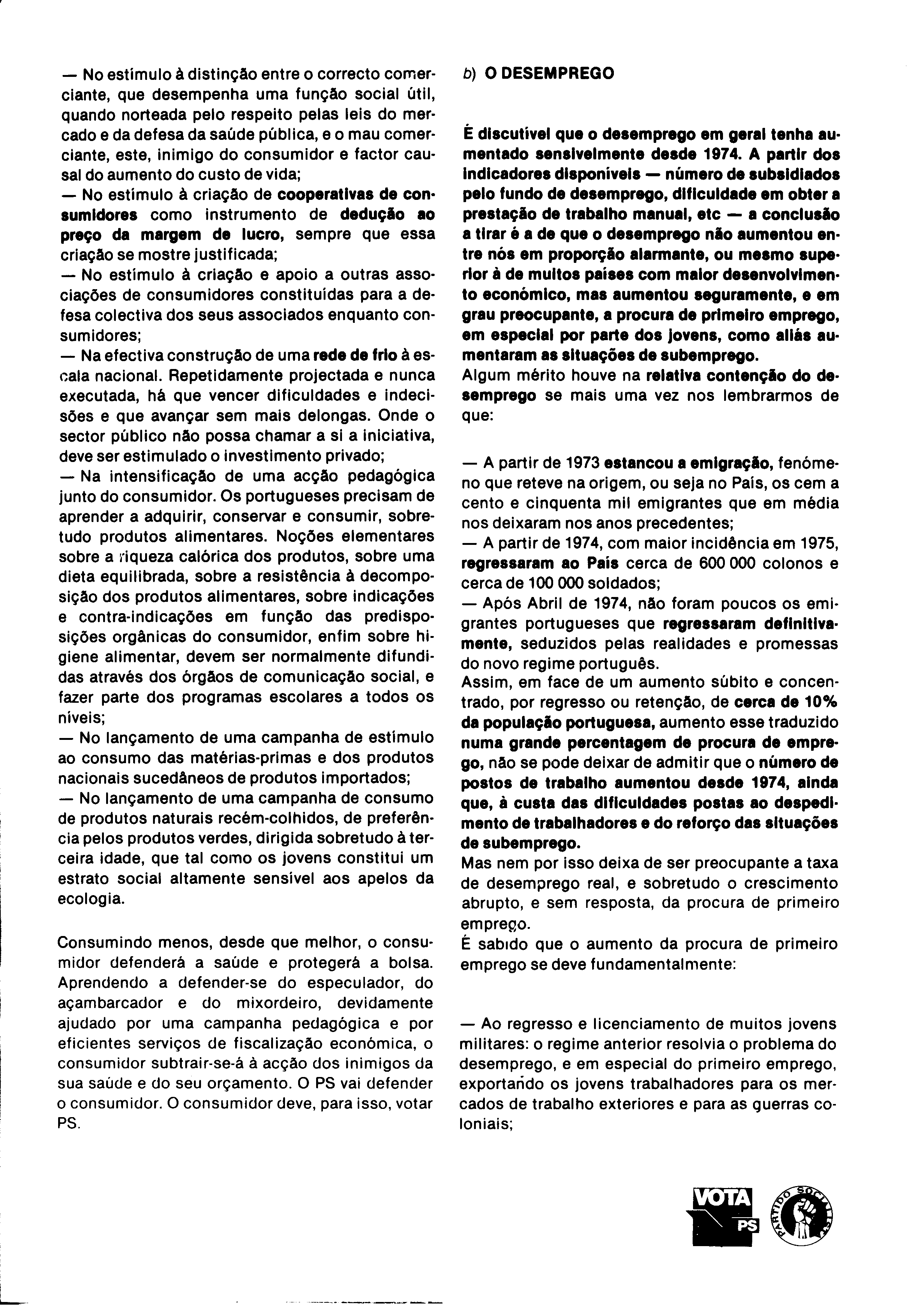 — No estímulo à distinção entre o correcto comerciante, que desempenha uma função social útil, quando norteada pelo respeito pelas leis do mercado e da defesa da saúde pública, e o mau comerciante, este, inimigo do consumidor e factor causal do aumento do custo de vida;
— No estímulo à criação de cooperativas de consumidores como instrumento de dedução ao preço da margem de lucro, sempre que essa criação se mostre justificada;
— No estímulo à criação e apoio a outras associações de consumidores constituídas para a defesa colectiva dos seus associados enquanto consumidores;
— Na efectiva construção de uma rede de frio à escala nacional. Repetidamente projectada e nunca executada, há que vencer dificuldades e indecisões e que avançar sem mais delongas. Onde o sector público não possa chamar a si a iniciativa, deve ser estimulado o investimento privado;
— Na intensificação de uma acção pedagógica junto do consumidor. Os portugueses precisam de aprender a adquirir, conservar e consumir, sobretudo produtos alimentares. Noções elementares sobre a riqueza calórica dos produtos, sobre uma dieta equilibrada, sobre a resistência à decomposição dos produtos alimentares, sobre indicações e contra-indicações em função das predisposições orgânicas do consumidor, enfim sobre higiene alimentar, devem ser normalmente difundidas através dos órgãos de comunicação social, e fazer parte dos programas escolares a todos os níveis;
— No lançamento de uma campanha de estímulo ao consumo das matérias-primas e dos produtos nacionais sucedâneos de produtos importados;
— No lançamento de uma campanha de consumo de produtos naturais recém-colhidos, de preferência pelos produtos verdes, dirigida sobretudo à terceira idade, que tal como os jovens constitui um estrato social altamente sensível aos apelos da ecologia.

Consumindo menos, desde que melhor, o consumidor defenderá a saúde e protegerá a bolsa. Aprendendo a defender-se do especulador, do açambarcador e do mixordeiro, devidamente ajudado por uma campanha pedagógica e por eficientes serviços de fiscalização económica, o consumidor subtrair-se-á à acção dos inimigos da sua saúde e do seu orçamento. O PS vai defender o consumidor. O consumidor deve, para isso, votar PS.

b) O DESEMPREGO

É discutível que o desemprego em geral tenha aumentado sensivelmente desde 1974. A partir dos indicadores disponíveis — número de subsidiados pelo fundo de desemprego, dificuldade em obter a prestação de trabalho manual, etc — a conclusão a tirar é a de que o desemprego não aumentou entre nós em proporção alarmante, ou mesmo superior à de muitos países com maior desenvolvimento económico, mas aumentou seguramente, e em grau preocupante, a procura de primeiro emprego, em especial por parte dos jovens, como aliás aumentaram as situações de subemprego.
Algum mérito houve na relativa contenção do desemprego se mais uma vez nos lembrarmos de que:

— A partir de 1973 estancou a emigração, fenómeno que reteve na origem, ou seja no País, os cem a cento e cinquenta mil emigrantes que em média nos deixaram nos anos precedentes;
— A partir de 1974, com maior incidência em 1975, regressaram ao País cerca de 600 000 colonos e cerca de 100 000 soldados;
— Após Abril de 1974, não foram poucos os emigrantes portugueses que regressaram definitivamente, seduzidos pelas realidades e promessas do novo regime português.
Assim, em face de um aumento súbito e concentrado, por regresso ou retenção, de cerca de 10% da população portuguesa, aumento esse traduzido numa grande percentagem de procura de emprego, não se pode deixar de admitir que o número de postos de trabalho aumentou desde 1974, ainda que, à custa das dificuldades postas ao despedimento de trabalhadores e do reforço das situações de subemprego.
Mas nem por isso deixa de ser preocupante a taxa de desemprego real, e sobretudo o crescimento abrupto, e sem resposta, da procura de primeiro emprego.
É sabido que o aumento da procura de primeiro emprego se deve fundamentalmente:

— Ao regresso e licenciamento de muitos jovens militares: o regime anterior resolvia o problema do desemprego, e em especial do primeiro emprego, exportando os jovens trabalhadores para os mercados de trabalho exteriores e para as guerras coloniais;

VOTA PS
PARTIDO SOCIALISTA